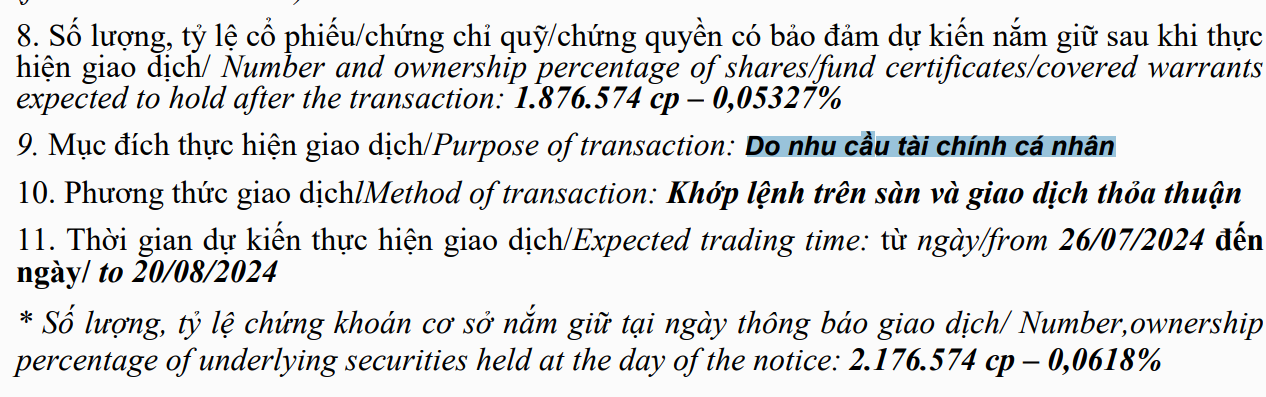 8. Số lượng, tỷ lệ cổ phiếu/chứng chỉ quỹ/chứng quyền có bảo đảm dự kiến nắm giữ sau khi thực hiện giao dịch/ Number and ownership percentage of shares/fund certificates/covered warrants expected to hold after the transaction: 1.876.574 cp – 0,05327%

9. Mục đích thực hiện giao dịch/Purpose of transaction: Do nhu cầu tài chính cá nhân

10. Phương thức giao dịchlMethod of transaction: Khớp lệnh trên sàn và giao dịch thỏa thuận

11. Thời gian dự kiến thực hiện giao dịch/Expected trading time: từ ngày/from 26/07/2024 đến ngày/ to 20/08/2024

* Số lượng, tỷ lệ chứng khoán cơ sở nắm giữ tại ngày thông báo giao dịch/ Number,ownership percentage of underlying securities held at the day of the notice: 2.176.574 cp – 0,0618%